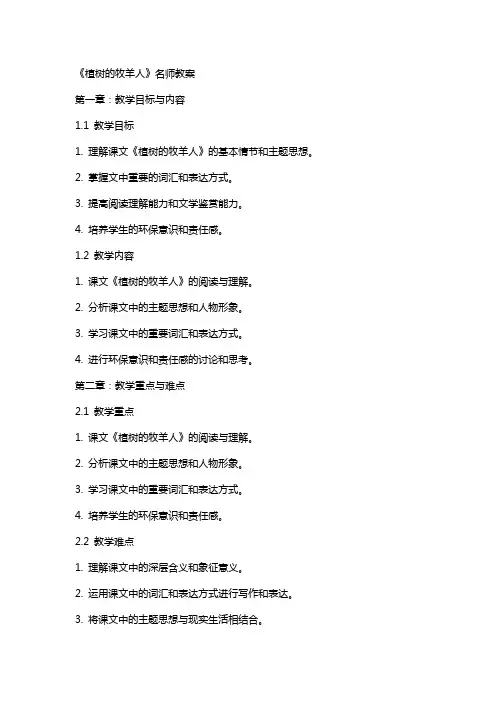 《植树的牧羊人》名师教案

第一章：教学目标与内容

1.1 教学目标

1. 理解课文《植树的牧羊人》的基本情节和主题思想。

2. 掌握文中重要的词汇和表达方式。

3. 提高阅读理解能力和文学鉴赏能力。

4. 培养学生的环保意识和责任感。

1.2 教学内容

1. 课文《植树的牧羊人》的阅读与理解。

2. 分析课文中的主题思想和人物形象。

3. 学习课文中的重要词汇和表达方式。

4. 进行环保意识和责任感的讨论和思考。

第二章：教学重点与难点

2.1 教学重点

1. 课文《植树的牧羊人》的阅读与理解。

2. 分析课文中的主题思想和人物形象。

3. 学习课文中的重要词汇和表达方式。

4. 培养学生的环保意识和责任感。

2.2 教学难点

1. 理解课文中的深层含义和象征意义。

2. 运用课文中的词汇和表达方式进行写作和表达。

3. 将课文中的主题思想与现实生活相结合。